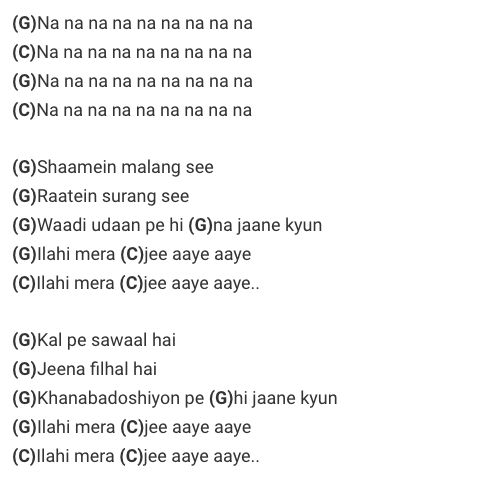 (G)Na na na na na na na na na
(C)Na na na na na na na na na
(G)Na na na na na na na na na
(C)Na na na na na na na na na

(G)Shaamein malang see
(G)Raatein surang see
(G)Waadi udaan pe hi (G)na jaane kyun
(G)Ilahi mera (C)jee aaye aaye
(C)Ilahi mera (C)jee aaye aaye..

(G)Kal pe sawaal hai
(G)Jeena filhal hai
(G)Khanabadoshiyon pe (G)hi jaane kyun
(G)Ilahi mera (C)jee aaye aaye
(C)Ilahi mera (C)jee aaye aaye..